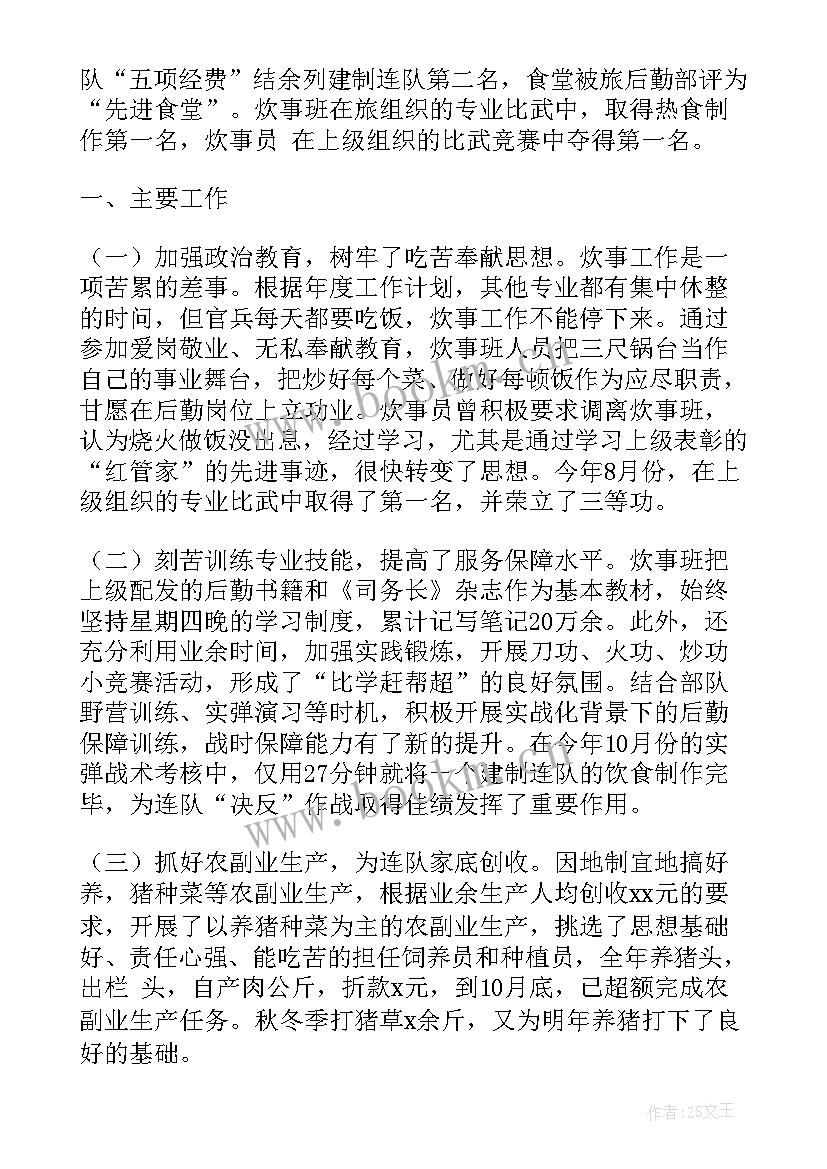 队“五项经费”结余列建制连队第二名，食堂被旅后勤部评为“先进食堂”。炊事班在旅组织的专业比武中，取得热食制作第一名，炊事员 在上级组织的比武竞赛中夺得第一名。

一、主要工作

（一）加强政治教育，树牢了吃苦奉献思想。炊事工作是一项苦累的差事。根据年度工作计划，其他专业都有集中休整的时间，但官兵每天都要吃饭，炊事工作不能停下来。通过参加爱岗敬业、无私奉献教育，炊事班人员把三尺锅台当作自己的事业舞台，把炒好每个菜、做好每顿饭作为应尽职责，甘愿在后勤岗位上立功业。炊事员曾积极要求调离炊事班，认为烧火做饭没出息，经过学习，尤其是通过学习上级表彰的“红管家”的先进事迹，很快转变了思想。今年8月份，在上级组织的专业比武中取得了第一名，并荣立了三等功。

（二）刻苦训练专业技能，提高了服务保障水平。炊事班把上级配发的后勤书籍和《司务长》杂志作为基本教材，始终坚持星期四晚的学习制度，累计记写笔记20万余。此外，还充分利用业余时间，加强实践锻炼，开展刀功、火功、炒功小竞赛活动，形成了“比学赶帮超”的良好氛围。结合部队野营训练、实弹演习等时机，积极开展实战化背景下的后勤保障训练，战时保障能力有了新的提升。在今年10月份的实弹战术考核中，仅用27分钟就将一个建制连队的饮食制作完毕，为连队“决反”作战取得佳绩发挥了重要作用。

（三）抓好农副业生产，为连队家底创收。因地制宜地搞好养，猪种菜等农副业生产，根据业余生产人均创收xx元的要求，开展了以养猪种菜为主的农副业生产，挑选了思想基础好、责任心强、能吃苦的担任饲养员和种植员，全年养猪头，出栏 头，自产肉公斤，折款x元，到10月底，已超额完成农副业生产任务。秋冬季打猪草x余斤，又为明年养猪打下了良好的基础。

作者：ZS文王